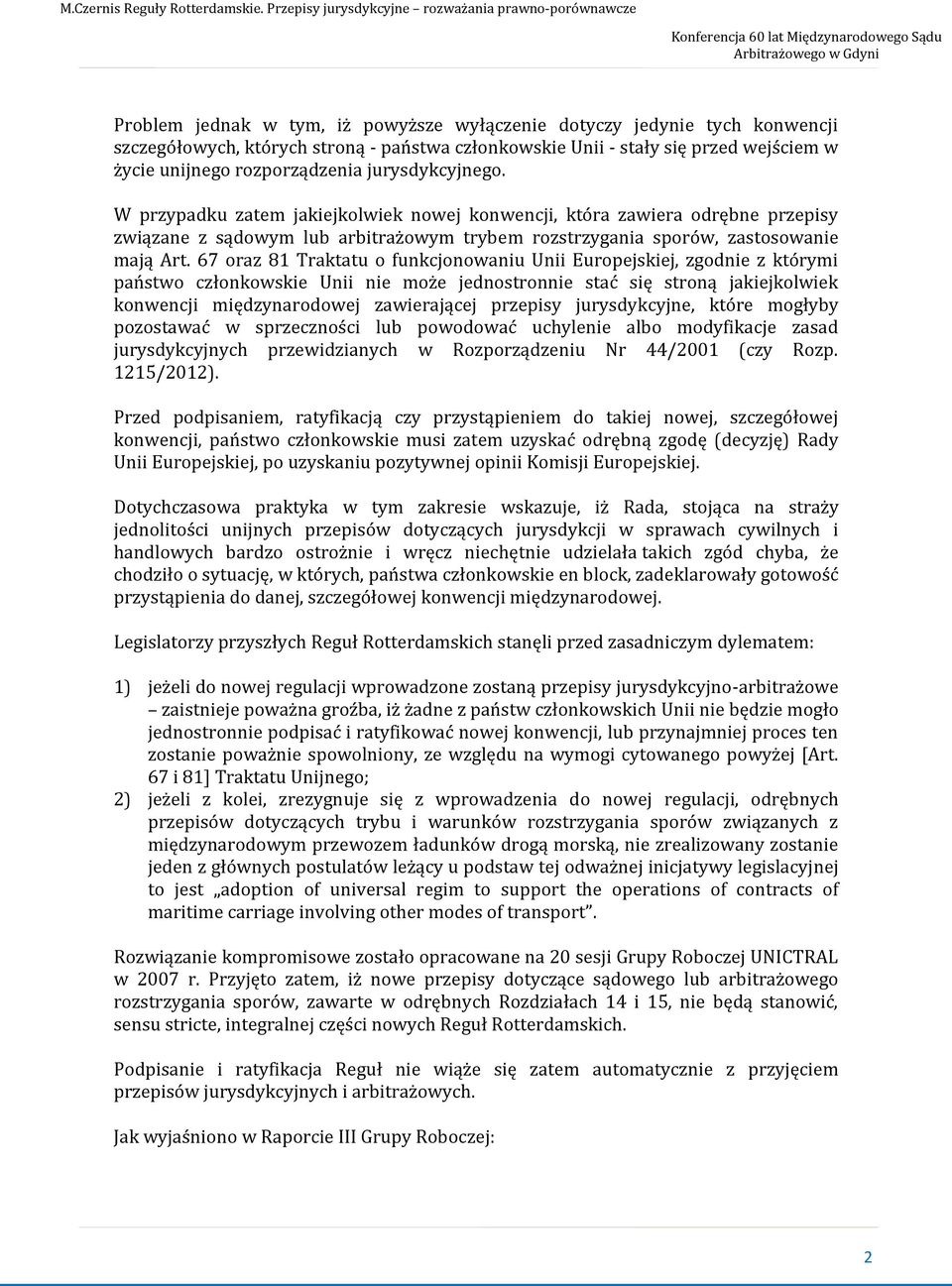 M.Czernis Reguły Rotterdamskie. Przepisy jurysdykcyjne – rozważania prawno-porównawcze

Konferencja 60 lat Międzynarodowego Sądu Arbitrażowego w Gdyni

Problem jednak w tym, iż powyższe wyłączenie dotyczy jedynie tych konwencji szczegółowych, których stroną - państwa członkowskie Unii - stały się przed wejściem w życie unijnego rozporządzenia jurysdykcyjnego.

W przypadku zatem jakiejkolwiek nowej konwencji, która zawiera odrębne przepisy związane z sądowym lub arbitrażowym trybem rozstrzygania sporów, zastosowanie mają Art. 67 oraz 81 Traktatu o funkcjonowaniu Unii Europejskiej, zgodnie z którymi państwo członkowskie Unii nie może jednostronnie stać się stroną jakiejkolwiek konwencji międzynarodowej zawierającej przepisy jurysdykcyjne, które mogłyby pozostawać w sprzeczności lub powodować uchylenie albo modyfikacje zasad jurysdykcyjnych przewidzianych w Rozporządzeniu Nr 44/2001 (czy Rozp. 1215/2012).

Przed podpisaniem, ratyfikacją czy przystąpieniem do takiej nowej, szczegółowej konwencji, państwo członkowskie musi zatem uzyskać odrębną zgodę (decyzję) Rady Unii Europejskiej, po uzyskaniu pozytywnej opinii Komisji Europejskiej.

Dotychczasowa praktyka w tym zakresie wskazuje, iż Rada, stojąca na straży jednolitości unijnych przepisów dotyczących jurysdykcji w sprawach cywilnych i handlowych bardzo ostrożnie i wręcz niechętnie udzielała takich zgód chyba, że chodziło o sytuację, w których, państwa członkowskie en block, zadeklarowały gotowość przystąpienia do danej, szczegółowej konwencji międzynarodowej.

Legislatorzy przyszłych Reguł Rotterdamskich stanęli przed zasadniczym dylematem:

1) jeżeli do nowej regulacji wprowadzone zostaną przepisy jurysdykcyjno-arbitrażowe – zaistnieje poważna groźba, iż żadne z państw członkowskich Unii nie będzie mogło jednostronnie podpisać i ratyfikować nowej konwencji, lub przynajmniej proces ten zostanie poważnie spowolniony, ze względu na wymogi cytowanego powyżej [Art. 67 i 81] Traktatu Unijnego;
2) jeżeli z kolei, zrezygnuje się z wprowadzenia do nowej regulacji, odrębnych przepisów dotyczących trybu i warunków rozstrzygania sporów związanych z międzynarodowym przewozem ładunków drogą morską, nie zrealizowany zostanie jeden z głównych postulatów leżący u podstaw tej odważnej inicjatywy legislacyjnej to jest „adoption of universal regim to support the operations of contracts of maritime carriage involving other modes of transport”.

Rozwiązanie kompromisowe zostało opracowane na 20 sesji Grupy Roboczej UNICTRAL w 2007 r. Przyjęto zatem, iż nowe przepisy dotyczące sądowego lub arbitrażowego rozstrzygania sporów, zawarte w odrębnych Rozdziałach 14 i 15, nie będą stanowić, sensu stricte, integralnej części nowych Reguł Rotterdamskich.

Podpisanie i ratyfikacja Reguł nie wiąże się zatem automatycznie z przyjęciem przepisów jurysdykcyjnych i arbitrażowych.

Jak wyjaśniono w Raporcie III Grupy Roboczej:

2